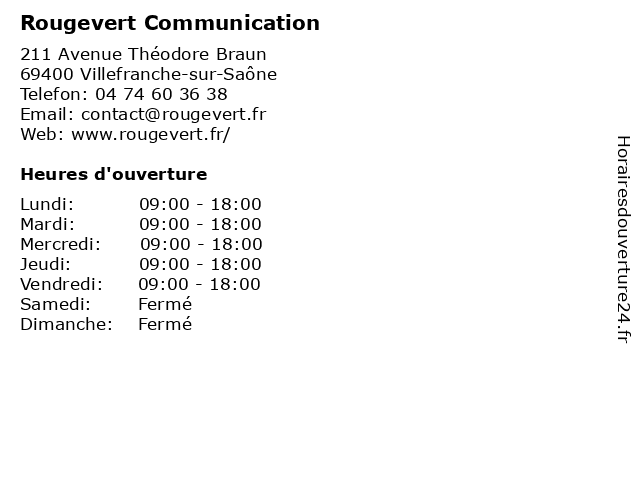 Rougevert Communication

211 Avenue Théodore Braun
69400 Villefranche-sur-Saône
Telefon: 04 74 60 36 38
Email: contact@rougevert.fr
Web: www.rougevert.fr/

Heures d'ouverture

| | |
|---|---|
| Lundi: | 09:00 - 18:00 |
| Mardi: | 09:00 - 18:00 |
| Mercredi: | 09:00 - 18:00 |
| Jeudi: | 09:00 - 18:00 |
| Vendredi: | 09:00 - 18:00 |
| Samedi: | Fermé |
| Dimanche: | Fermé |

Horairesdouverture24.fr